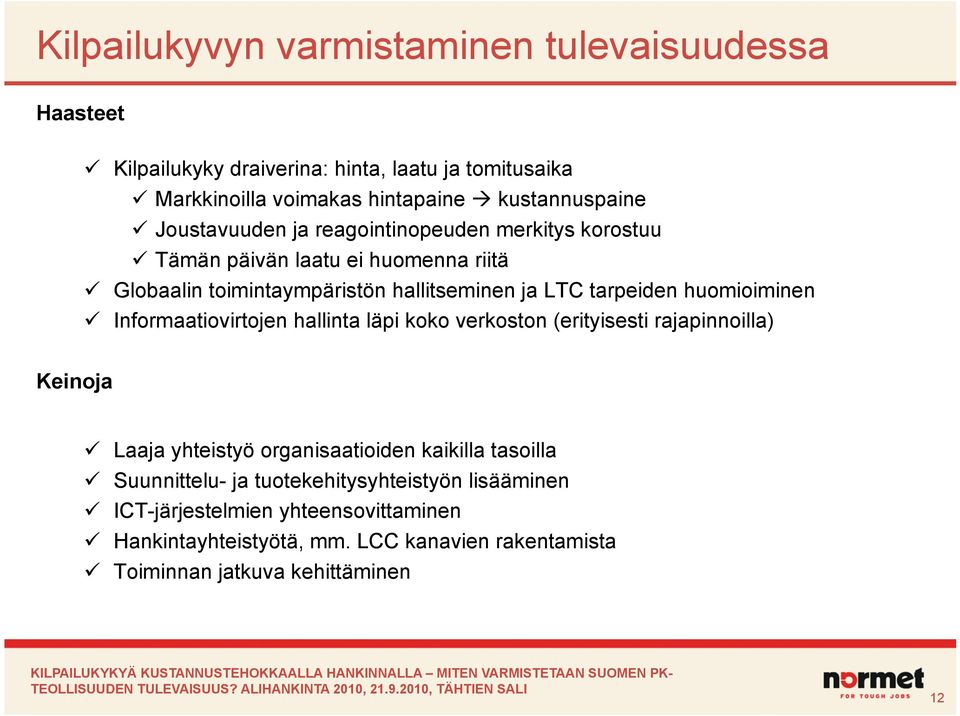 Kilpailukyvyn varmistaminen tulevaisuudessa

Haasteet

✓ Kilpailukyky draiverina: hinta, laatu ja tomitusaika
✓ Markkinoilla voimakas hintapaine → kustannuspaine
✓ Joustavuuden ja reagointinopeuden merkitys korostuu
✓ Tämän päivän laatu ei huomenna riitä
✓ Globaalin toimintaympäristön hallitseminen ja LTC tarpeiden huomioiminen
✓ Informaatiovirtojen hallinta läpi koko verkoston (erityisesti rajapinnoilla)

Keinoja

✓ Laaja yhteistyö organisaatioiden kaikilla tasoilla
✓ Suunnittelu- ja tuotekehitysyhteistyön lisääminen
✓ ICT-järjestelmien yhteensovittaminen
✓ Hankintayhteistyötä, mm. LCC kanavien rakentamista
✓ Toiminnan jatkuva kehittäminen

KILPAILUKYKYÄ KUSTANNUSTEHOKKAALLA HANKINNALLA – MITEN VARMISTETAAN SUOMEN PK-TEOLLISUUDEN TULEVAISUUS? ALIHANKINTA 2010, 21.9.2010, TÄHTIEN SALI

normet FOR TOUGH JOBS

12